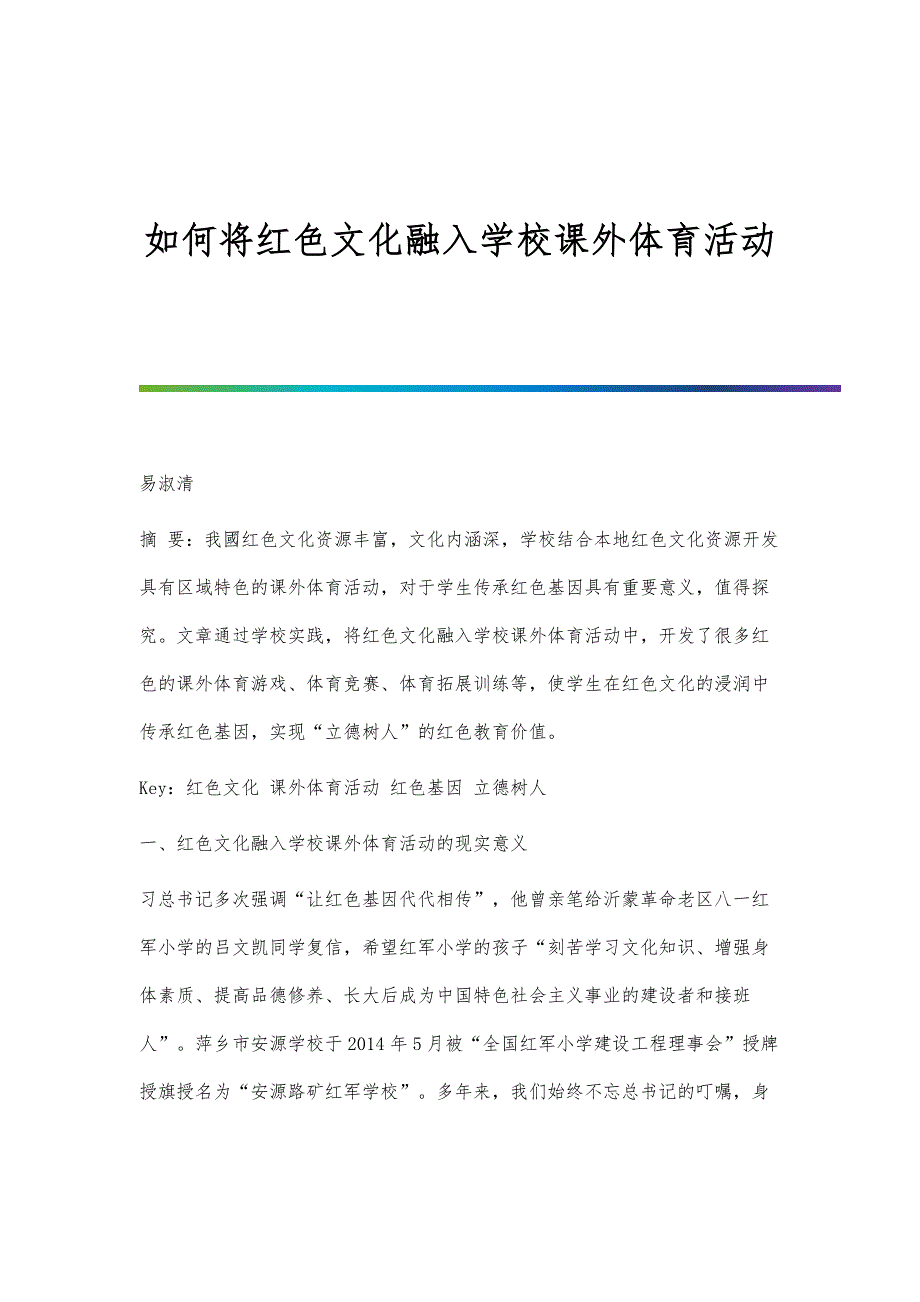 如何将红色文化融入学校课外体育活动

易淑清

摘 要：我國红色文化资源丰富，文化内涵深，学校结合本地红色文化资源开发具有区域特色的课外体育活动，对于学生传承红色基因具有重要意义，值得探究。文章通过学校实践，将红色文化融入学校课外体育活动中，开发了很多红色的课外体育游戏、体育竞赛、体育拓展训练等，使学生在红色文化的浸润中传承红色基因，实现“立德树人”的红色教育价值。

Key：红色文化 课外体育活动 红色基因 立德树人

一、红色文化融入学校课外体育活动的现实意义

习总书记多次强调“让红色基因代代相传”，他曾亲笔给沂蒙革命老区八一红军小学的吕文凯同学复信，希望红军小学的孩子“刻苦学习文化知识、增强身体素质、提高品德修养、长大后成为中国特色社会主义事业的建设者和接班人”。萍乡市安源学校于2014年5月被“全国红军小学建设工程理事会”授牌授旗授名为“安源路矿红军学校”。多年来，我们始终不忘总书记的叮嘱，身